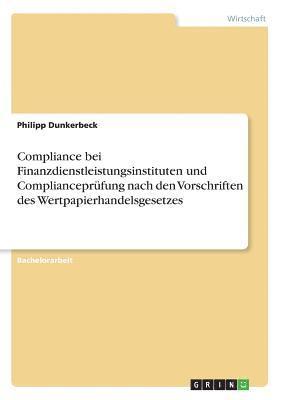 Wirtschaft

Philipp Dunkerbeck

Compliance bei Finanzdienstleistungsinstituten und Complianceprüfung nach den Vorschriften des Wertpapierhandelsgesetzes

Bachelorarbeit

GRIN